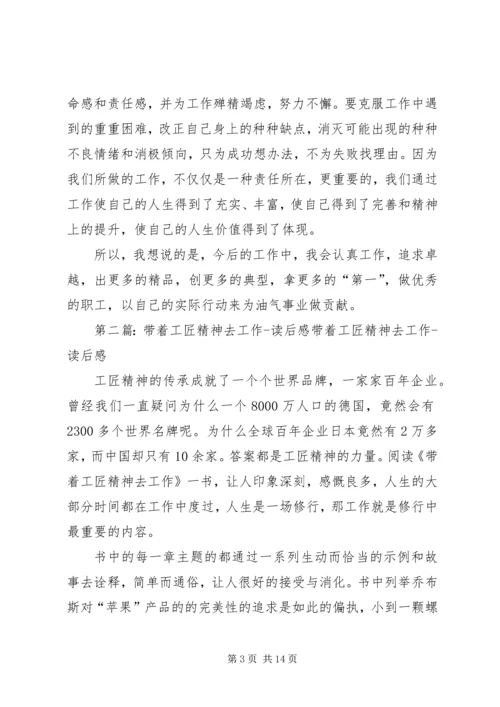 命感和责任感，并为工作殚精竭虑，努力不懈。要克服工作中遇到的重重困难，改正自己身上的种种缺点，消灭可能出现的种种不良情绪和消极倾向，只为成功想办法，不为失败找理由。因为我们所做的工作，不仅仅是一种责任所在，更重要的，我们通过工作使自己的人生得到了充实、丰富，使自己得到了完善和精神上的提升，使自己的人生价值得到了体现。

所以，我想说的是，今后的工作中，我会认真工作，追求卓越，出更多的精品，创更多的典型，拿更多的“第一”，做优秀的职工，以自己的实际行动来为油气事业做贡献。

第二篇：带着工匠精神去工作-读后感带着工匠精神去工作-读后感

工匠精神的传承成就了一个个世界品牌，一家家百年企业。曾经我们一直疑问为什么一个8000万人口的德国，竟然会有2300多个世界名牌呢。为什么全球百年企业日本竟然有2万多家，而中国却只有10余家。答案都是工匠精神的力量。阅读《带着工匠精神去工作》一书，让人印象深刻，感慨良多，人生的大部分时间都在工作中度过，人生是一场修行，那工作就是修行中最重要的内容。

书中的每一章主题的都通过一系列生动而恰当的示例和故事去诠释，简单而通俗，让人很好的接受与消化。书中列举乔布斯对“苹果”产品的的完美性的追求是如此的偏执，小到一颗螺

第3页 共14页